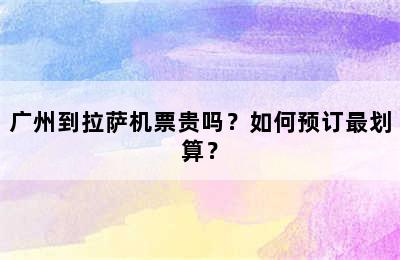 广州到拉萨机票贵吗？如何预订最划算？